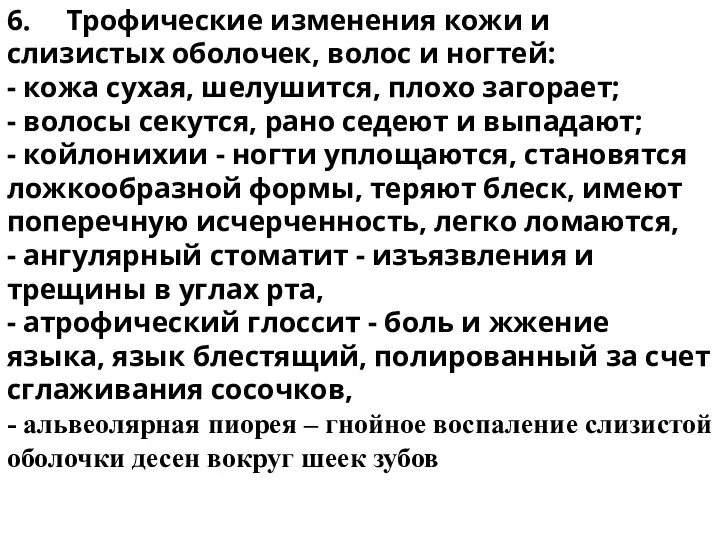 6. Трофические изменения кожи и слизистых оболочек, волос и ногтей:
- кожа сухая, шелушится, плохо загорает;
- волосы секутся, рано седеют и выпадают;
- койлонихии - ногти уплощаются, становятся ложкообразной формы, теряют блеск, имеют поперечную исчерченность, легко ломаются,
- ангулярный стоматит - изъязвления и трещины в углах рта,
- атрофический глоссит - боль и жжение языка, язык блестящий, полированный за счет сглаживания сосочков,
- альвеолярная пиорея – гнойное воспаление слизистой оболочки десен вокруг шеек зубов